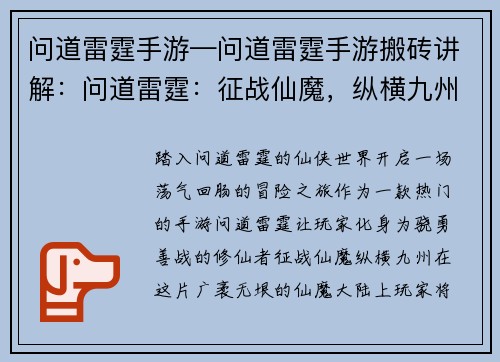 问道雷霆手游—问道雷霆手游搬砖讲解：问道雷霆：征战仙魔，纵横九州

踏入问道雷霆的仙侠世界开启一场荡气回肠的冒险之旅作为一款热门的手游问道雷霆让玩家化身为骁勇善战的修仙者征战仙魔纵横九州在这片广袤无垠的仙魔大陆上玩家将